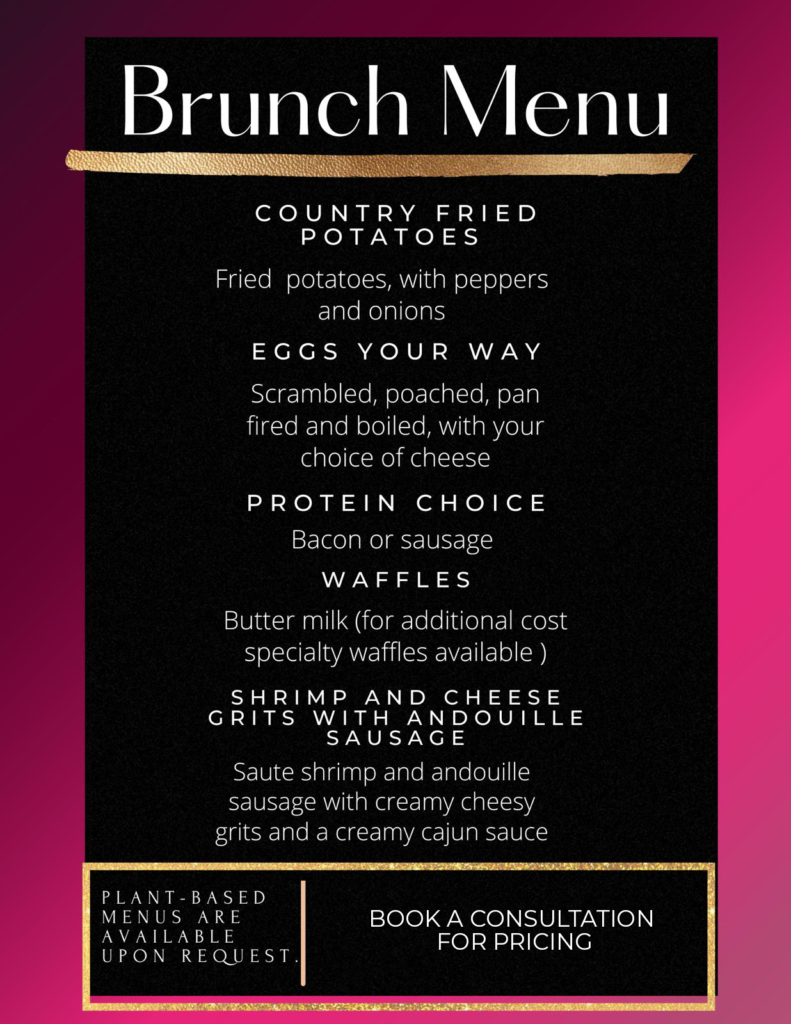 Brunch Menu

COUNTRY FRIED POTATOES

Fried potatoes, with peppers and onions

EGGS YOUR WAY

Scrambled, poached, pan fired and boiled, with your choice of cheese

PROTEIN CHOICE

Bacon or sausage

WAFFLES

Butter milk (for additional cost specialty waffles available )

SHRIMP AND CHEESE GRITS WITH ANDOUILLE SAUSAGE

Saute shrimp and andouille sausage with creamy cheesy grits and a creamy cajun sauce

PLANT-BASED MENUS ARE AVAILABLE UPON REQUEST.

BOOK A CONSULTATION FOR PRICING